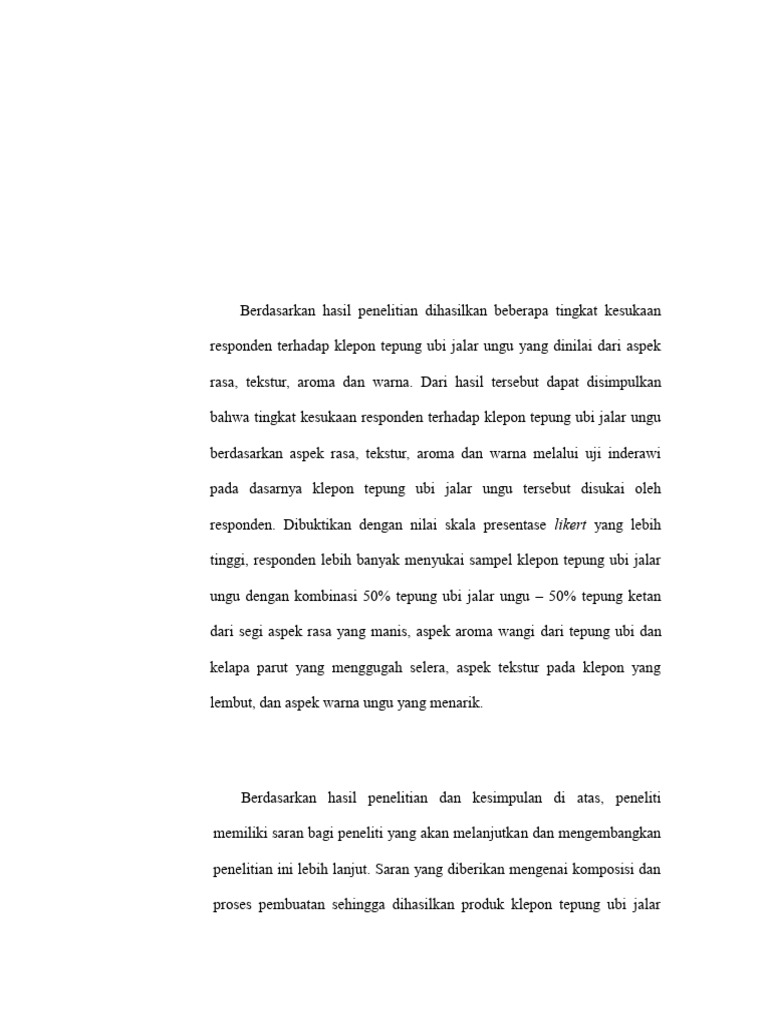 Berdasarkan hasil penelitian dihasilkan beberapa tingkat kesukaan responden terhadap klepon tepung ubi jalar ungu yang dinilai dari aspek rasa, tekstur, aroma dan warna. Dari hasil tersebut dapat disimpulkan bahwa tingkat kesukaan responden terhadap klepon tepung ubi jalar ungu berdasarkan aspek rasa, tekstur, aroma dan warna melalui uji inderawi pada dasarnya klepon tepung ubi jalar ungu tersebut disukai oleh responden. Dibuktikan dengan nilai skala presentase likert yang lebih tinggi, responden lebih banyak menyukai sampel klepon tepung ubi jalar ungu dengan kombinasi 50% tepung ubi jalar ungu – 50% tepung ketan dari segi aspek rasa yang manis, aspek aroma wangi dari tepung ubi dan kelapa parut yang menggugah selera, aspek tekstur pada klepon yang lembut, dan aspek warna ungu yang menarik.

Berdasarkan hasil penelitian dan kesimpulan di atas, peneliti memiliki saran bagi peneliti yang akan melanjutkan dan mengembangkan penelitian ini lebih lanjut. Saran yang diberikan mengenai komposisi dan proses pembuatan sehingga dihasilkan produk klepon tepung ubi jalar